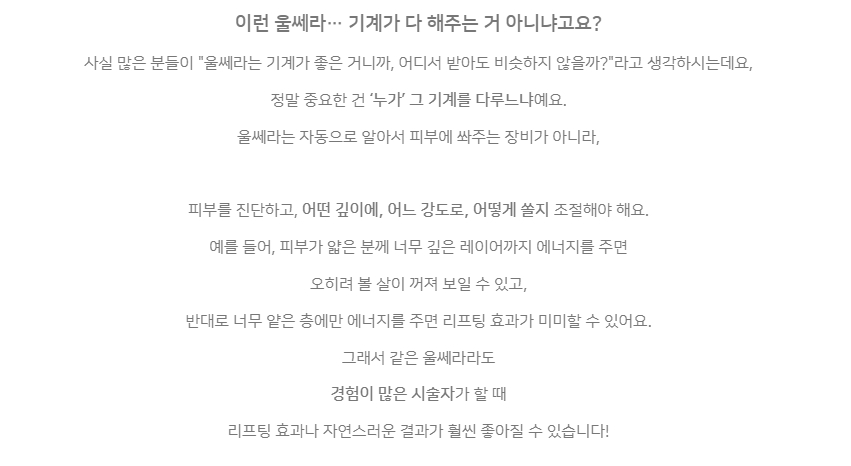 이런 울쎄라… 기계가 다 해주는 거 아니냐고요?

사실 많은 분들이 "울쎄라는 기계가 좋은 거니까, 어디서 받아도 비슷하지 않을까?"라고 생각하시는데요,

정말 중요한 건 '누가' 그 기계를 다루느냐예요.

울쎄라는 자동으로 알아서 피부에 쏴주는 장비가 아니라,

피부를 진단하고, 어떤 깊이에, 어느 강도로, 어떻게 쏠지 조절해야 해요.

예를 들어, 피부가 얇은 분께 너무 깊은 레이어까지 에너지를 주면

오히려 볼 살이 꺼져 보일 수 있고,

반대로 너무 얕은 층에만 에너지를 주면 리프팅 효과가 미미할 수 있어요.

그래서 같은 울쎄라라도

경험이 많은 시술자가 할 때

리프팅 효과나 자연스러운 결과가 훨씬 좋아질 수 있습니다!